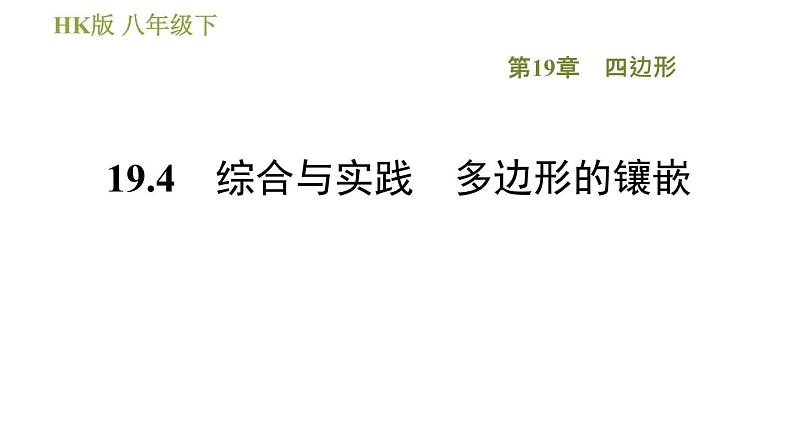 HK版 八年级下

第19章　四边形

19.4　综合与实践　多边形的镶嵌